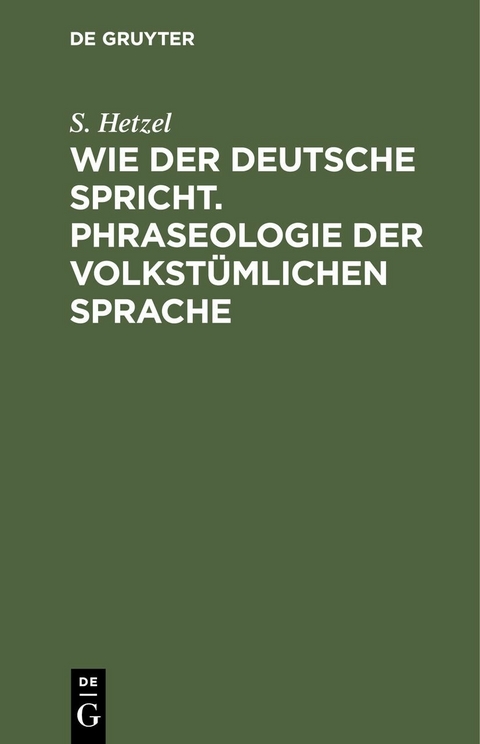 DE GRUYTER

S. Hetzel

WIE DER DEUTSCHE SPRICHT. PHRASEOLOGIE DER VOLKSTÜMLICHEN SPRACHE

DE G